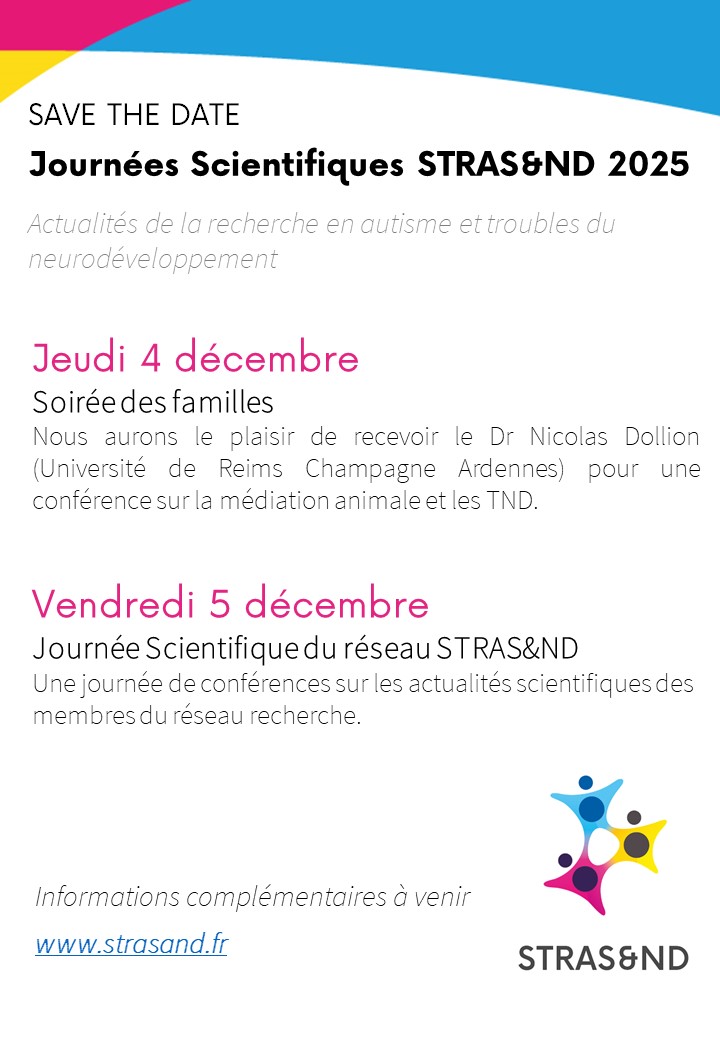 SAVE THE DATE

Journées Scientifiques STRAS&ND 2025

Actualités de la recherche en autisme et troubles du neurodéveloppement

Jeudi 4 décembre

Soirée des familles

Nous aurons le plaisir de recevoir le Dr Nicolas Dollion (Université de Reims Champagne Ardennes) pour une conférence sur la médiation animale et les TND.

Vendredi 5 décembre

Journée Scientifique du réseau STRAS&ND

Une journée de conférences sur les actualités scientifiques des membres du réseau recherche.

Informations complémentaires à venir

www.strasand.fr

STRAS&ND